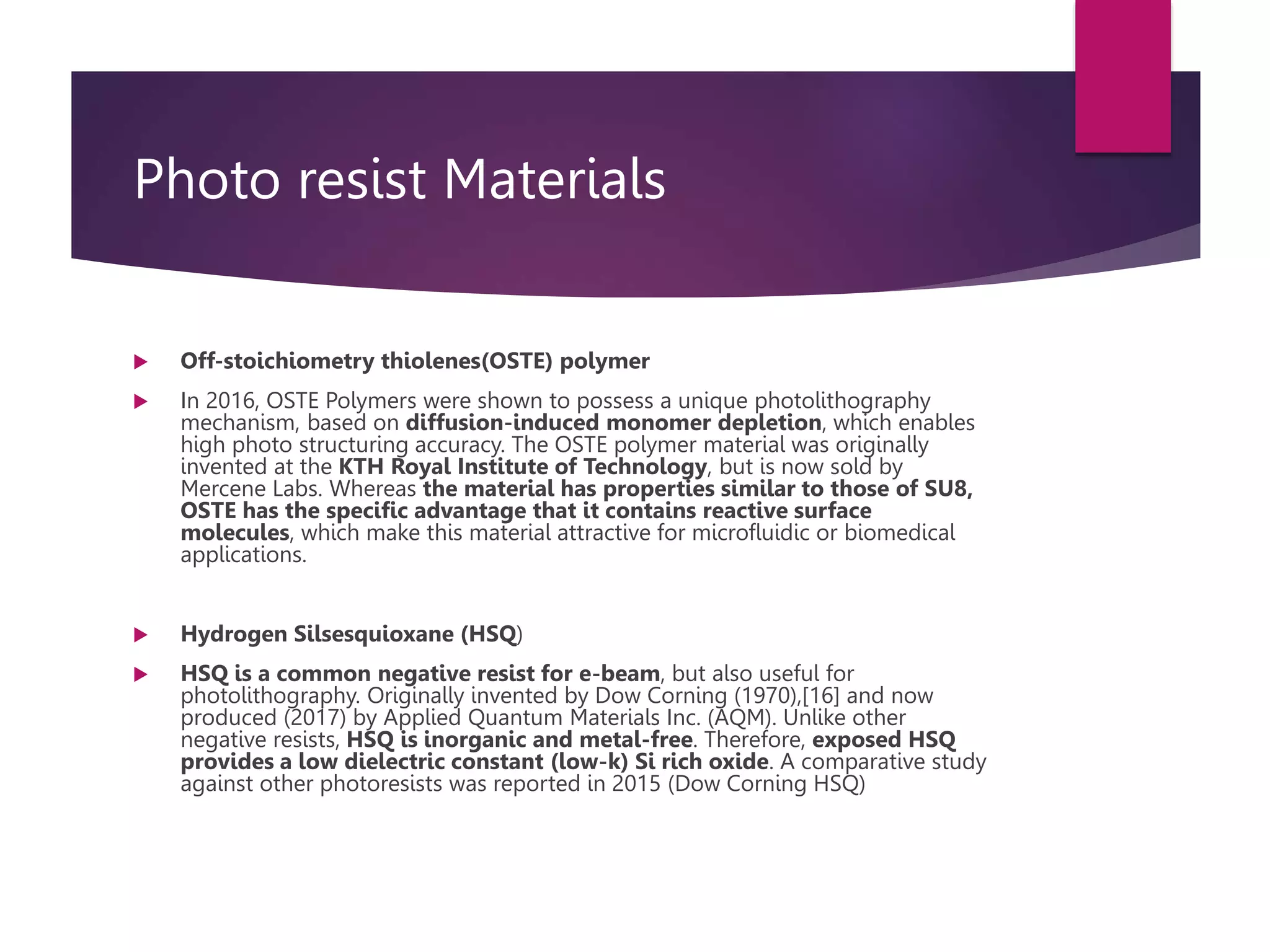 Photo resist Materials

Off-stoichiometry thiolenes(OSTE) polymer

In 2016, OSTE Polymers were shown to possess a unique photolithography mechanism, based on diffusion-induced monomer depletion, which enables high photo structuring accuracy. The OSTE polymer material was originally invented at the KTH Royal Institute of Technology, but is now sold by Mercene Labs. Whereas the material has properties similar to those of SU8, OSTE has the specific advantage that it contains reactive surface molecules, which make this material attractive for microfluidic or biomedical applications.

Hydrogen Silsesquioxane (HSQ)

HSQ is a common negative resist for e-beam, but also useful for photolithography. Originally invented by Dow Corning (1970),[16] and now produced (2017) by Applied Quantum Materials Inc. (AQM). Unlike other negative resists, HSQ is inorganic and metal-free. Therefore, exposed HSQ provides a low dielectric constant (low-k) Si rich oxide. A comparative study against other photoresists was reported in 2015 (Dow Corning HSQ)